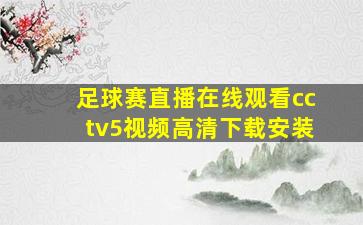 足球赛直播在线观看cctv5视频高清下载安装